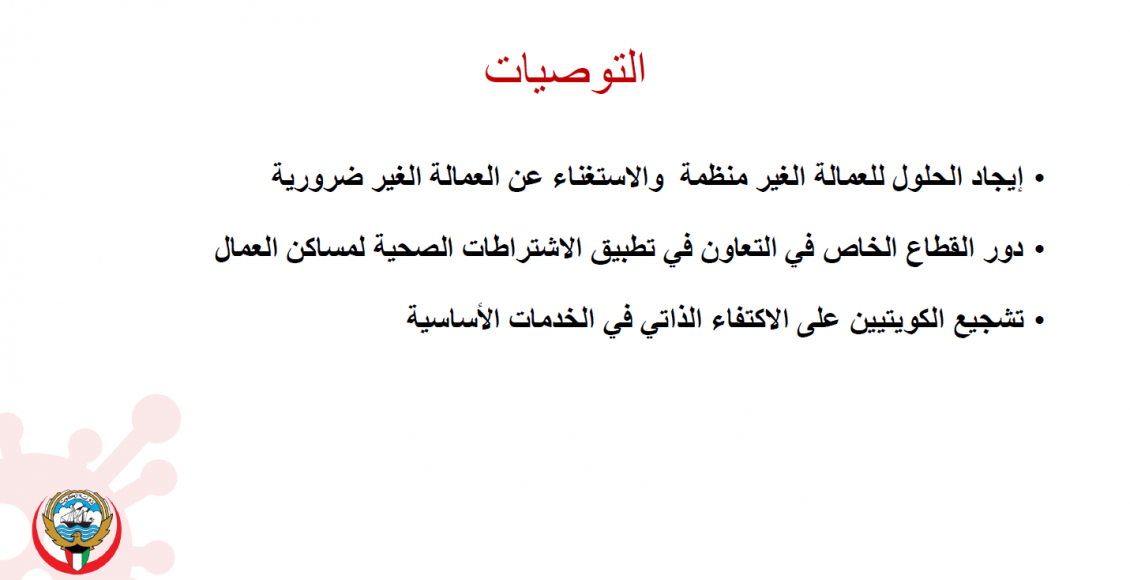 التوصيات

• إيجاد الحلول للعمالة الغير منظمة والاستغناء عن العمالة الغير ضرورية

• دور القطاع الخاص في التعاون في تطبيق الاشتراطات الصحية لمساكن العمال

• تشجيع الكويتيين على الاكتفاء الذاتي في الخدمات الأساسية